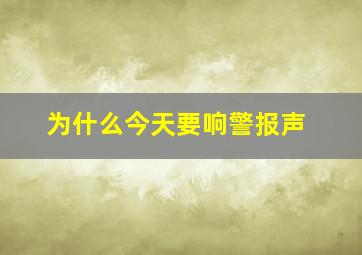 为什么今天要响警报声